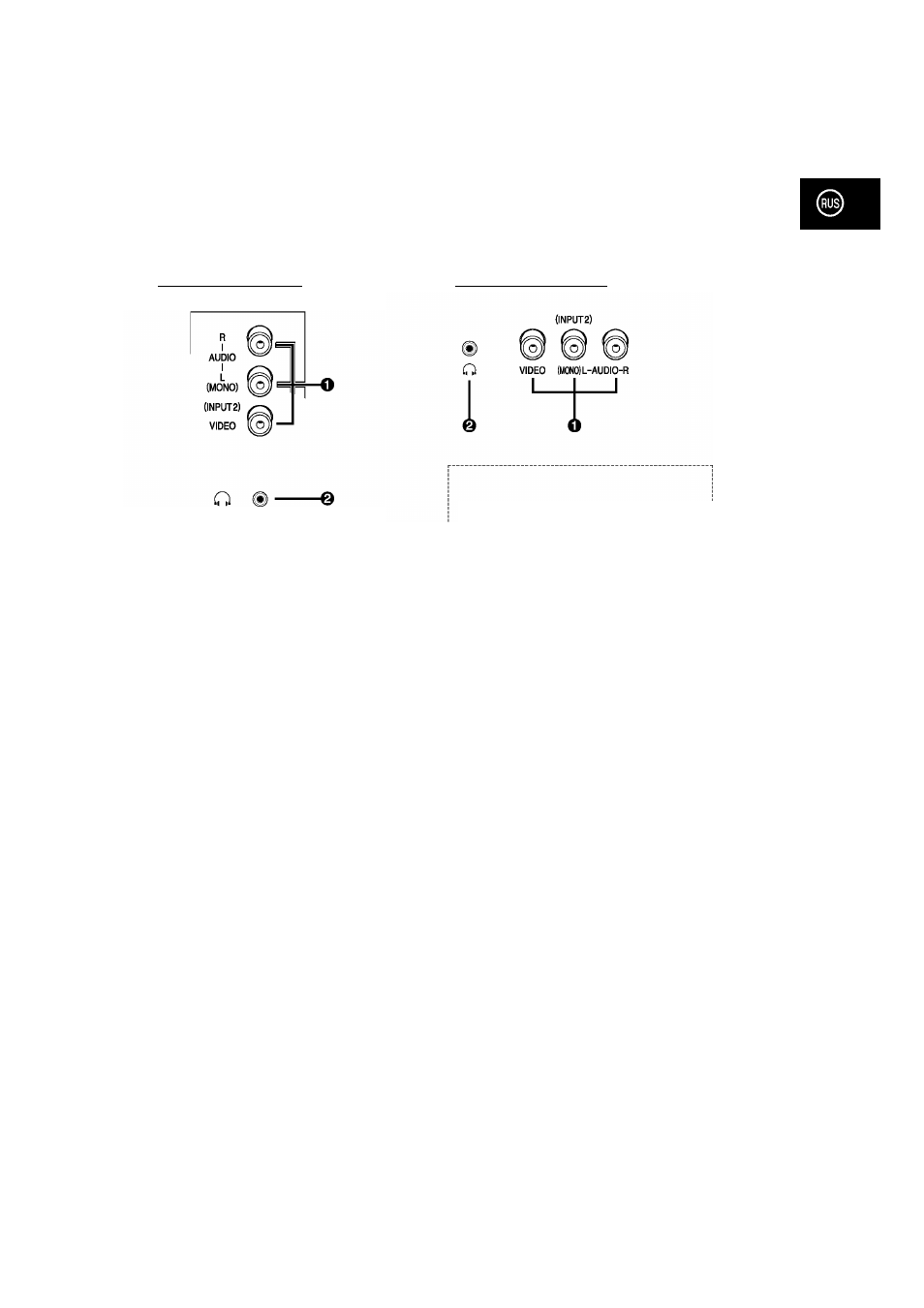 RUS

R
AUDIO
L
(MONO)
(INPUT2)
VIDEO

❶

❷

(INPUT2)
VIDEO (MONO) L-AUDIO-R

❷ ❶